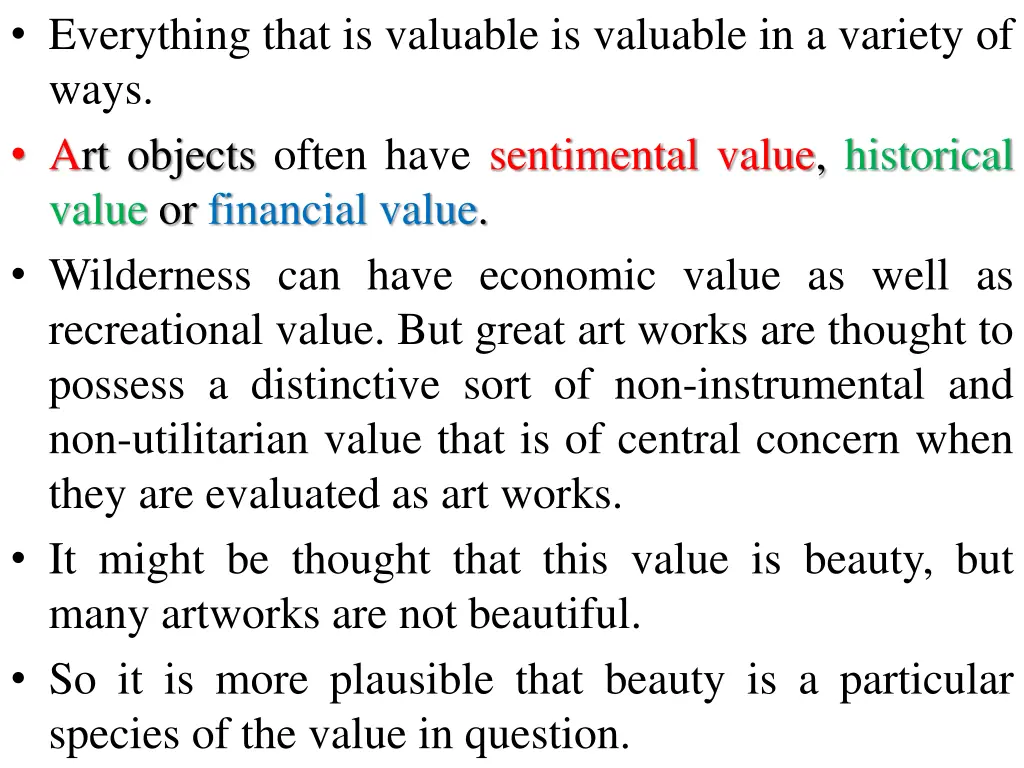 • Everything that is valuable is valuable in a variety of ways.

• Art objects often have sentimental value, historical value or financial value.

• Wilderness can have economic value as well as recreational value. But great art works are thought to possess a distinctive sort of non-instrumental and non-utilitarian value that is of central concern when they are evaluated as art works.

• It might be thought that this value is beauty, but many artworks are not beautiful.

• So it is more plausible that beauty is a particular species of the value in question.